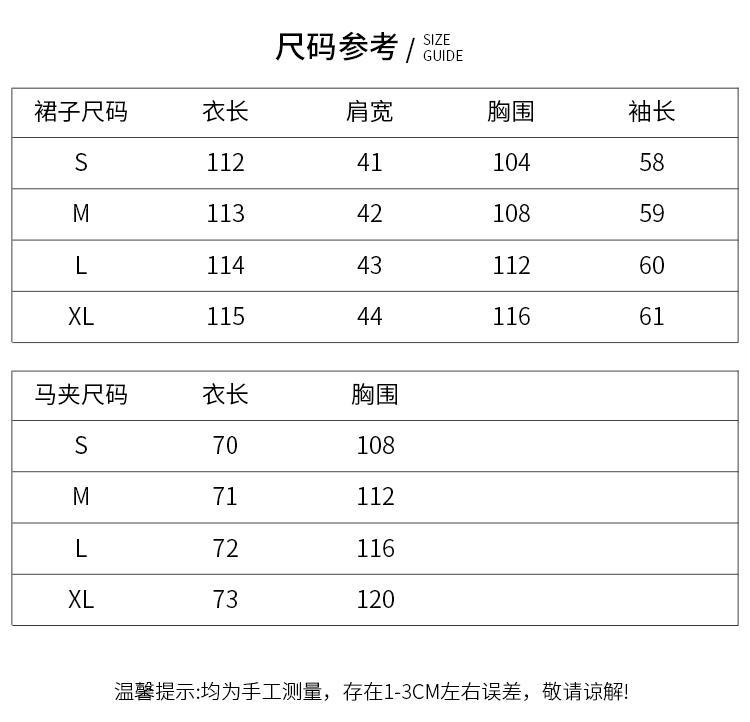 尺码参考 / SIZE GUIDE

| 裙子尺码 | 衣长 | 肩宽 | 胸围 | 袖长 |
|---|---|---|---|---|
| S | 112 | 41 | 104 | 58 |
| M | 113 | 42 | 108 | 59 |
| L | 114 | 43 | 112 | 60 |
| XL | 115 | 44 | 116 | 61 |

| 马夹尺码 | 衣长 | 胸围 |
|---|---|---|
| S | 70 | 108 |
| M | 71 | 112 |
| L | 72 | 116 |
| XL | 73 | 120 |

温馨提示:均为手工测量，存在1-3CM左右误差，敬请谅解!